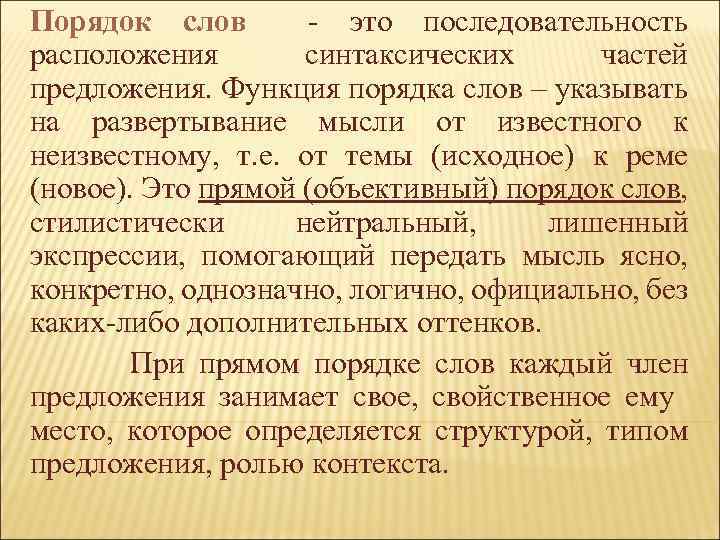 Порядок слов - это последовательность расположения синтаксических частей предложения. Функция порядка слов – указывать на развертывание мысли от известного к неизвестному, т.е. от темы (исходное) к реме (новое). Это прямой (объективный) порядок слов, стилистически нейтральный, лишенный экспрессии, помогающий передать мысль ясно, конкретно, однозначно, логично, официально, без каких-либо дополнительных оттенков.

При прямом порядке слов каждый член предложения занимает свое, свойственное ему место, которое определяется структурой, типом предложения, ролью контекста.